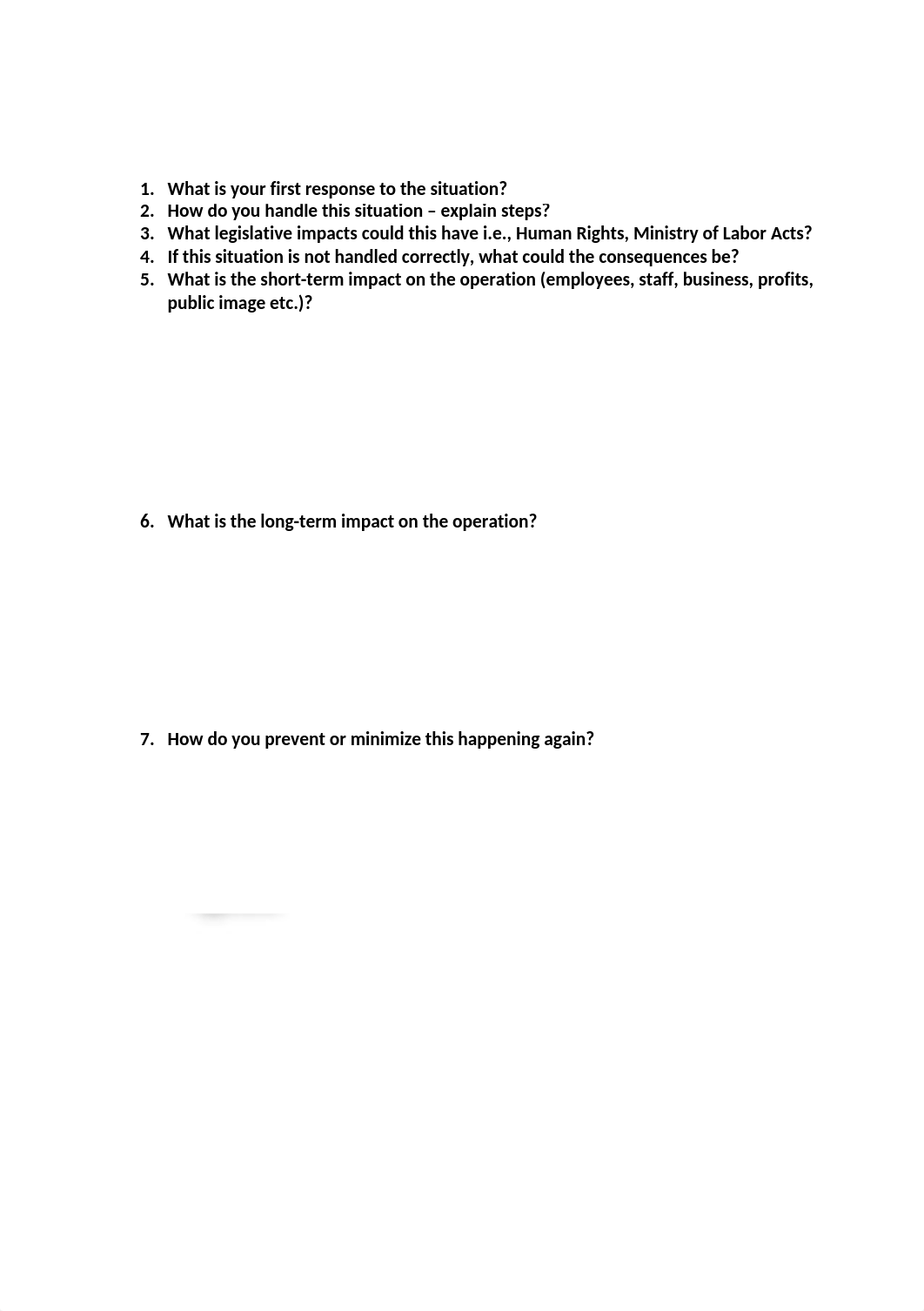 1. What is your first response to the situation?
2. How do you handle this situation – explain steps?
3. What legislative impacts could this have i.e., Human Rights, Ministry of Labor Acts?
4. If this situation is not handled correctly, what could the consequences be?
5. What is the short-term impact on the operation (employees, staff, business, profits, public image etc.)?

6. What is the long-term impact on the operation?

7. How do you prevent or minimize this happening again?